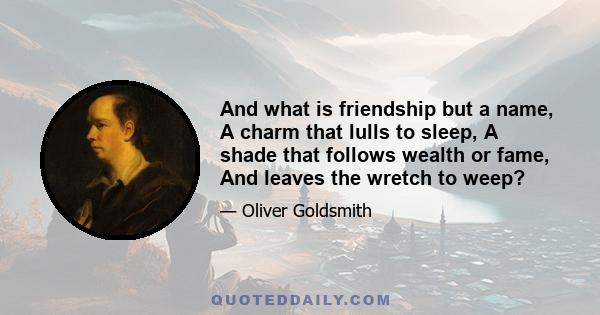 And what is friendship but a name, A charm that lulls to sleep, A shade that follows wealth or fame, And leaves the wretch to weep?

— Oliver Goldsmith

QUOTEDDAILY.COM